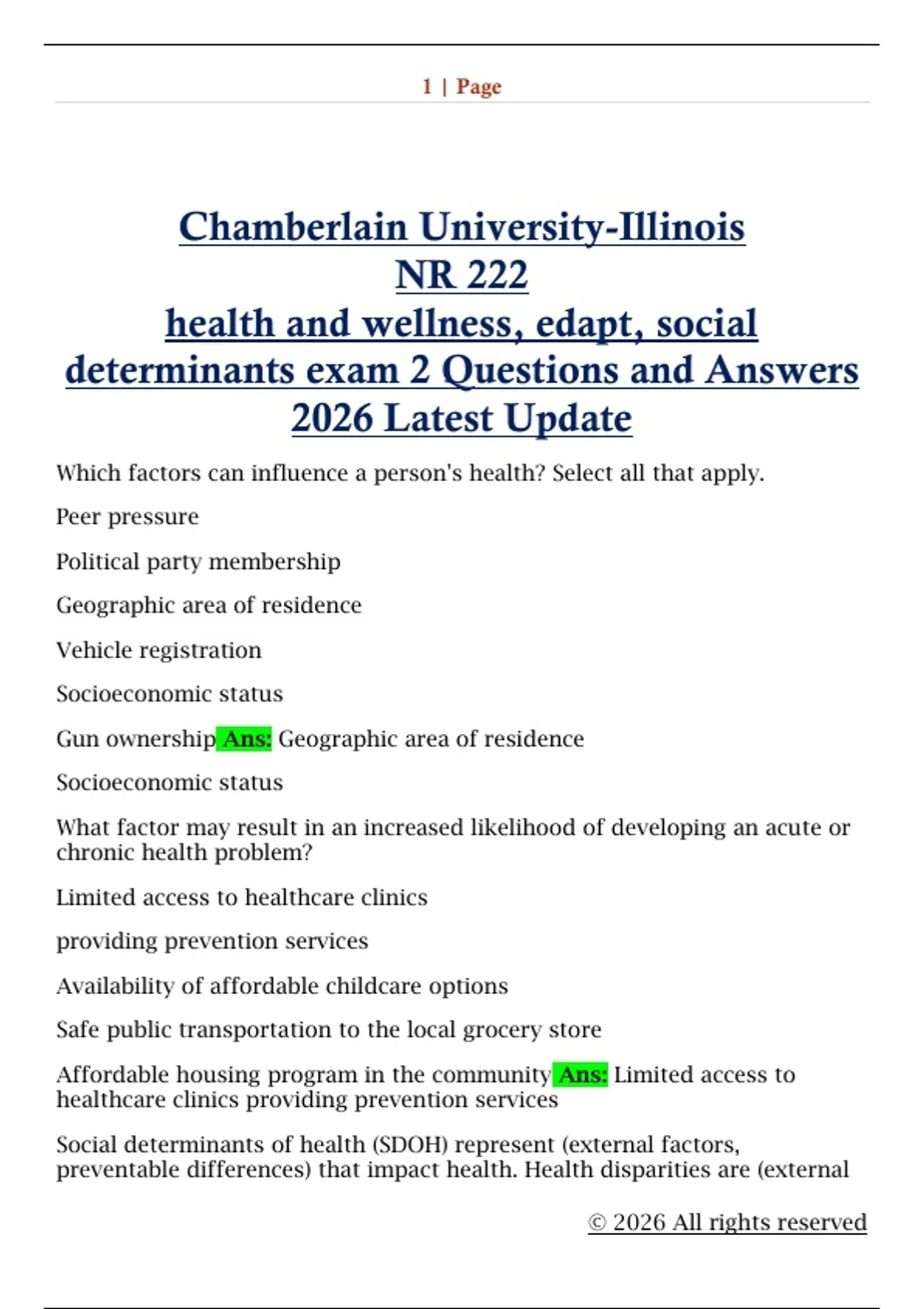 1 | Page

Chamberlain University-Illinois
NR 222
health and wellness, edapt, social determinants exam 2 Questions and Answers 2026 Latest Update

Which factors can influence a person's health? Select all that apply.

Peer pressure

Political party membership

Geographic area of residence

Vehicle registration

Socioeconomic status

Gun ownership Ans: Geographic area of residence

Socioeconomic status

What factor may result in an increased likelihood of developing an acute or chronic health problem?

Limited access to healthcare clinics

providing prevention services

Availability of affordable childcare options

Safe public transportation to the local grocery store

Affordable housing program in the community Ans: Limited access to healthcare clinics providing prevention services

Social determinants of health (SDOH) represent (external factors, preventable differences) that impact health. Health disparities are (external

© 2026 All rights reserved